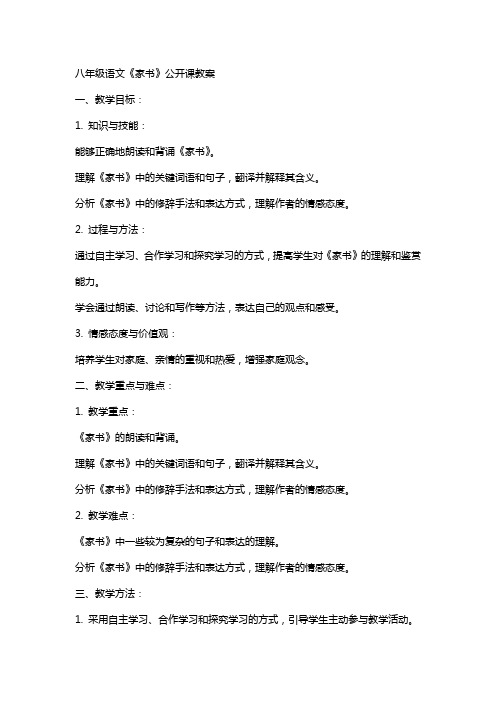 八年级语文《家书》公开课教案

一、教学目标：

1. 知识与技能：

能够正确地朗读和背诵《家书》。

理解《家书》中的关键词语和句子，翻译并解释其含义。

分析《家书》中的修辞手法和表达方式，理解作者的情感态度。

2. 过程与方法：

通过自主学习、合作学习和探究学习的方式，提高学生对《家书》的理解和鉴赏能力。

学会通过朗读、讨论和写作等方法，表达自己的观点和感受。

3. 情感态度与价值观：

培养学生对家庭、亲情的重视和热爱，增强家庭观念。

二、教学重点与难点：

1. 教学重点：

《家书》的朗读和背诵。

理解《家书》中的关键词语和句子，翻译并解释其含义。

分析《家书》中的修辞手法和表达方式，理解作者的情感态度。

2. 教学难点：

《家书》中一些较为复杂的句子和表达的理解。

分析《家书》中的修辞手法和表达方式，理解作者的情感态度。

三、教学方法：

1. 采用自主学习、合作学习和探究学习的方式，引导学生主动参与教学活动。